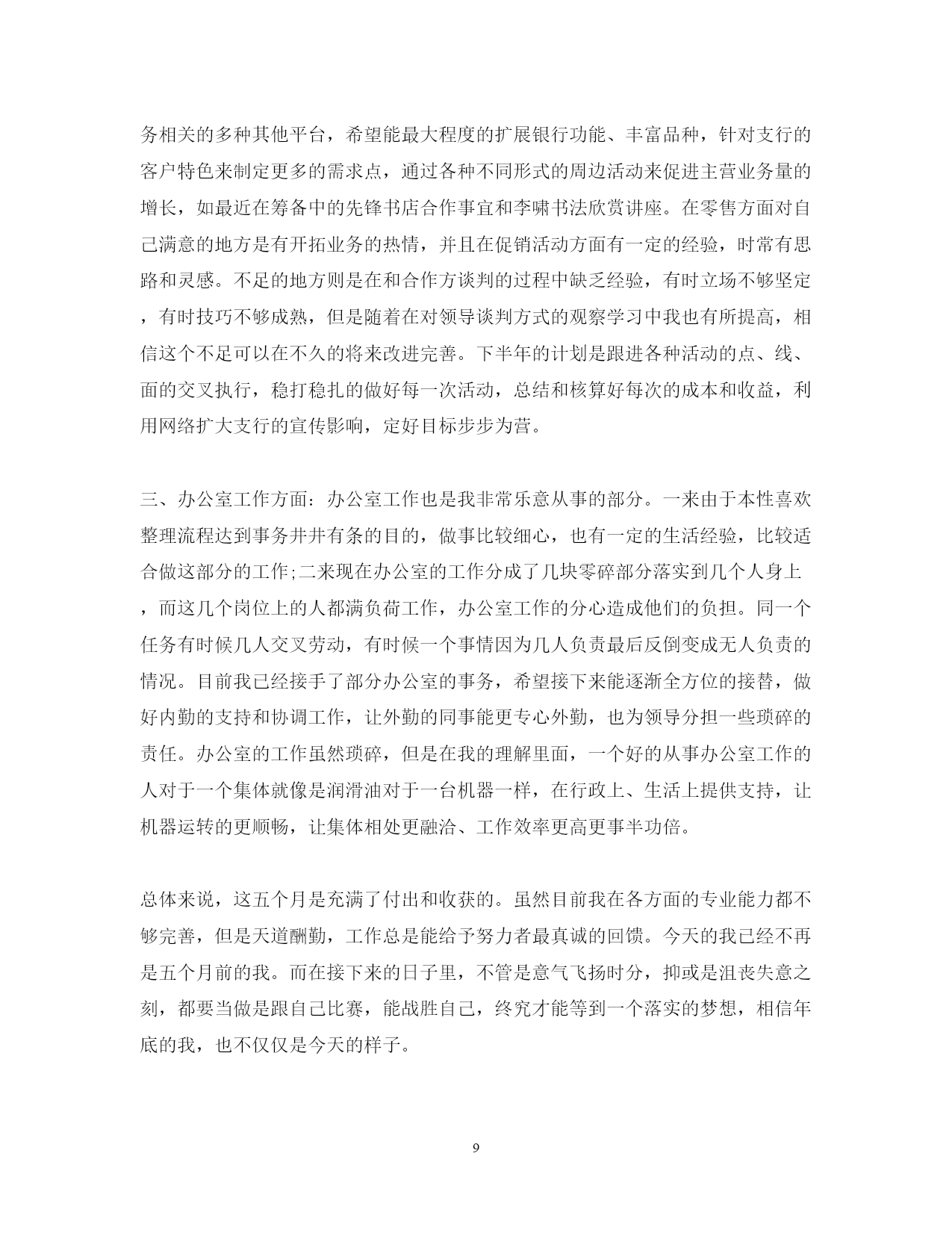 务相关的多种其他平台，希望能最大程度的扩展银行功能、丰富品种，针对支行的客户特色来制定更多的需求点，通过各种不同形式的周边活动来促进主营业务量的增长，如最近在筹备中的先锋书店合作事宜和李啸书法欣赏讲座。在零售方面对自己满意的地方是有开拓业务的热情，并且在促销活动方面有一定的经验，时常有思路和灵感。不足的地方则是在和合作方谈判的过程中缺乏经验，有时立场不够坚定，有时技巧不够成熟，但是随着在对领导谈判方式的观察学习中我也有所提高，相信这个不足可以在不久的将来改进完善。下半年的计划是跟进各种活动的点、线、面的交叉执行，稳打稳扎的做好每一次活动，总结和核算好每次的成本和收益，利用网络扩大支行的宣传影响，定好目标步步为营。

三、办公室工作方面：办公室工作也是我非常乐意从事的部分。一来由于本性喜欢整理流程达到事务井井有条的目的，做事比较细心，也有一定的生活经验，比较适合做这部分的工作;二来现在办公室的工作分成了几块零碎部分落实到几个人身上，而这几个岗位上的人都满负荷工作，办公室工作的分心造成他们的负担。同一个任务有时候几人交叉劳动，有时候一个事情因为几人负责最后反倒变成无人负责的情况。目前我已经接手了部分办公室的事务，希望接下来能逐渐全方位的接替，做好内勤的支持和协调工作，让外勤的同事能更专心外勤，也为领导分担一些琐碎的责任。办公室的工作虽然琐碎，但是在我的理解里面，一个好的从事办公室工作的人对于一个集体就像是润滑油对于一台机器一样，在行政上、生活上提供支持，让机器运转的更顺畅，让集体相处更融洽、工作效率更高更事半功倍。

总体来说，这五个月是充满了付出和收获的。虽然目前我在各方面的专业能力都不够完善，但是天道酬勤，工作总是能给予努力者最真诚的回馈。今天的我已经不再是五个月前的我。而在接下来的日子里，不管是意气飞扬时分，抑或是沮丧失意之刻，都要当做是跟自己比赛，能战胜自己，终究才能等到一个落实的梦想，相信年底的我，也不仅仅是今天的样子。

9